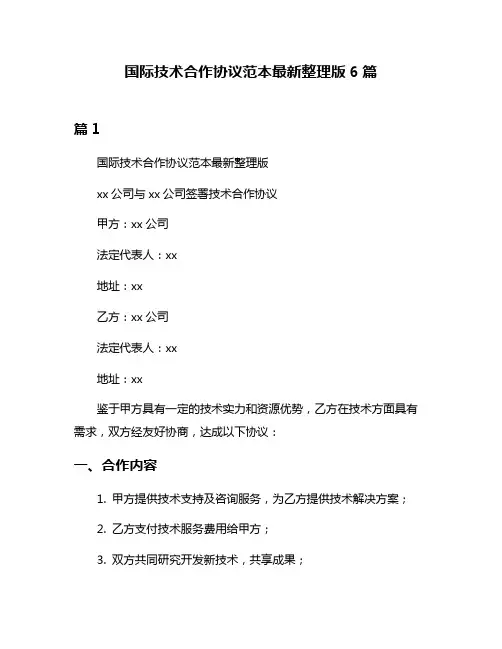 国际技术合作协议范本最新整理版 6 篇

篇 1

国际技术合作协议范本最新整理版

xx 公司与 xx 公司签署技术合作协议

甲方：xx 公司

法定代表人：xx

地址：xx

乙方：xx 公司

法定代表人：xx

地址：xx

鉴于甲方具有一定的技术实力和资源优势，乙方在技术方面具有需求，双方经友好协商，达成以下协议：

一、合作内容

1. 甲方提供技术支持及咨询服务，为乙方提供技术解决方案；

2. 乙方支付技术服务费用给甲方；

3. 双方共同研究开发新技术，共享成果；